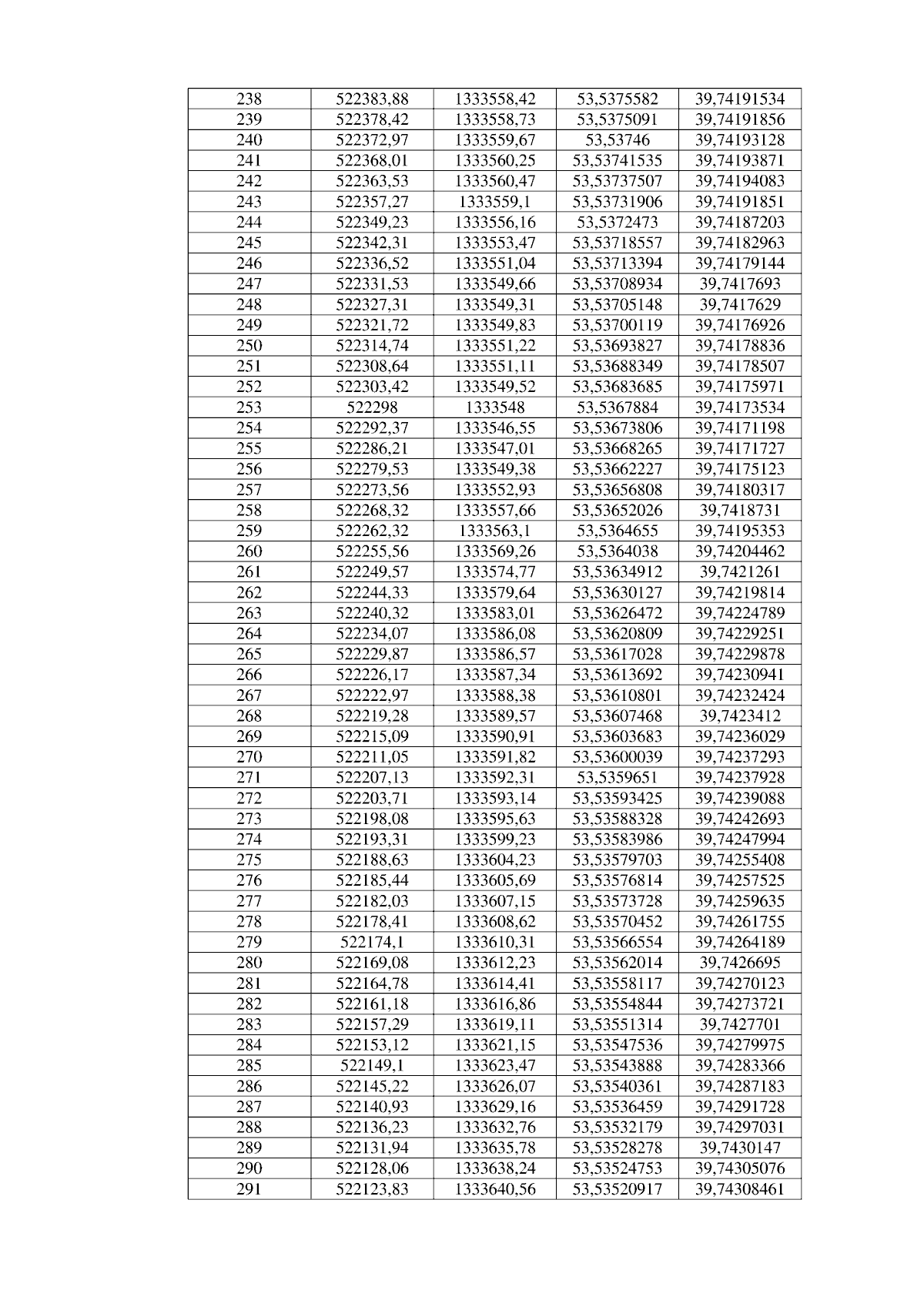 | 238 | 522383,88 | 1333558,42 | 53,5375582 | 39,74191534 |
|---|---|---|---|---|
| 239 | 522378,42 | 1333558,73 | 53,5375091 | 39,74191856 |
| 240 | 522372,97 | 1333559,67 | 53,53746 | 39,74193128 |
| 241 | 522368,01 | 1333560,25 | 53,53741535 | 39,74193871 |
| 242 | 522363,53 | 1333560,47 | 53,53737507 | 39,74194083 |
| 243 | 522357,27 | 1333559,1 | 53,53731906 | 39,74191851 |
| 244 | 522349,23 | 1333556,16 | 53,5372473 | 39,74187203 |
| 245 | 522342,31 | 1333553,47 | 53,53718557 | 39,74182963 |
| 246 | 522336,52 | 1333551,04 | 53,53713394 | 39,74179144 |
| 247 | 522331,53 | 1333549,66 | 53,53708934 | 39,7417693 |
| 248 | 522327,31 | 1333549,31 | 53,53705148 | 39,7417629 |
| 249 | 522321,72 | 1333549,83 | 53,53700119 | 39,74176926 |
| 250 | 522314,74 | 1333551,22 | 53,53693827 | 39,74178836 |
| 251 | 522308,64 | 1333551,11 | 53,53688349 | 39,74178507 |
| 252 | 522303,42 | 1333549,52 | 53,53683685 | 39,74175971 |
| 253 | 522298 | 1333548 | 53,5367884 | 39,74173534 |
| 254 | 522292,37 | 1333546,55 | 53,53673806 | 39,74171198 |
| 255 | 522286,21 | 1333547,01 | 53,53668265 | 39,74171727 |
| 256 | 522279,53 | 1333549,38 | 53,53662227 | 39,74175123 |
| 257 | 522273,56 | 1333552,93 | 53,53656808 | 39,74180317 |
| 258 | 522268,32 | 1333557,66 | 53,53652026 | 39,7418731 |
| 259 | 522262,32 | 1333563,1 | 53,5364655 | 39,74195353 |
| 260 | 522255,56 | 1333569,26 | 53,5364038 | 39,74204462 |
| 261 | 522249,57 | 1333574,77 | 53,53634912 | 39,7421261 |
| 262 | 522244,33 | 1333579,64 | 53,53630127 | 39,74219814 |
| 263 | 522240,32 | 1333583,01 | 53,53626472 | 39,74224789 |
| 264 | 522234,07 | 1333586,08 | 53,53620809 | 39,74229251 |
| 265 | 522229,87 | 1333586,57 | 53,53617028 | 39,74229878 |
| 266 | 522226,17 | 1333587,34 | 53,53613692 | 39,74230941 |
| 267 | 522222,97 | 1333588,38 | 53,53610801 | 39,74232424 |
| 268 | 522219,28 | 1333589,57 | 53,53607468 | 39,7423412 |
| 269 | 522215,09 | 1333590,91 | 53,53603683 | 39,74236029 |
| 270 | 522211,05 | 1333591,82 | 53,53600039 | 39,74237293 |
| 271 | 522207,13 | 1333592,31 | 53,5359651 | 39,74237928 |
| 272 | 522203,71 | 1333593,14 | 53,53593425 | 39,74239088 |
| 273 | 522198,08 | 1333595,63 | 53,53588328 | 39,74242693 |
| 274 | 522193,31 | 1333599,23 | 53,53583986 | 39,74247994 |
| 275 | 522188,63 | 1333604,23 | 53,53579703 | 39,74255408 |
| 276 | 522185,44 | 1333605,69 | 53,53576814 | 39,74257525 |
| 277 | 522182,03 | 1333607,15 | 53,53573728 | 39,74259635 |
| 278 | 522178,41 | 1333608,62 | 53,53570452 | 39,74261755 |
| 279 | 522174,1 | 1333610,31 | 53,53566554 | 39,74264189 |
| 280 | 522169,08 | 1333612,23 | 53,53562014 | 39,7426695 |
| 281 | 522164,78 | 1333614,41 | 53,53558117 | 39,74270123 |
| 282 | 522161,18 | 1333616,86 | 53,53554844 | 39,74273721 |
| 283 | 522157,29 | 1333619,11 | 53,53551314 | 39,7427701 |
| 284 | 522153,12 | 1333621,15 | 53,53547536 | 39,74279975 |
| 285 | 522149,1 | 1333623,47 | 53,53543888 | 39,74283366 |
| 286 | 522145,22 | 1333626,07 | 53,53540361 | 39,74287183 |
| 287 | 522140,93 | 1333629,16 | 53,53536459 | 39,74291728 |
| 288 | 522136,23 | 1333632,76 | 53,53532179 | 39,74297031 |
| 289 | 522131,94 | 1333635,78 | 53,53528278 | 39,7430147 |
| 290 | 522128,06 | 1333638,24 | 53,53524753 | 39,74305076 |
| 291 | 522123,83 | 1333640,56 | 53,53520917 | 39,74308461 |